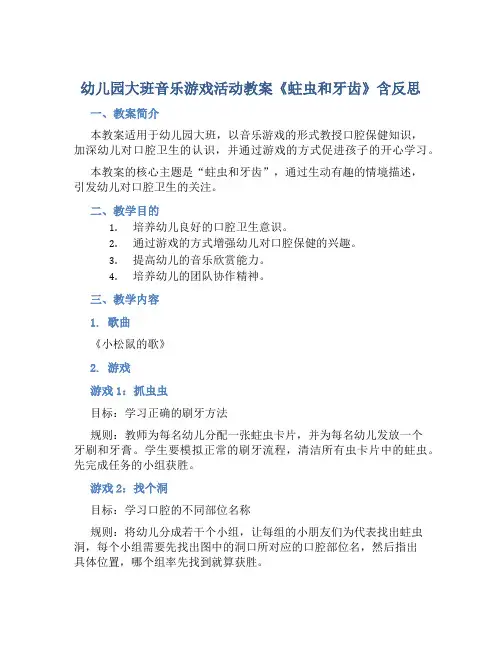 幼儿园大班音乐游戏活动教案《蛀虫和牙齿》含反思

一、教案简介

本教案适用于幼儿园大班，以音乐游戏的形式教授口腔保健知识，加深幼儿对口腔卫生的认识，并通过游戏的方式促进孩子的开心学习。

本教案的核心主题是“蛀虫和牙齿”，通过生动有趣的情境描述，引发幼儿对口腔卫生的关注。

二、教学目的

1. 培养幼儿良好的口腔卫生意识。
2. 通过游戏的方式增强幼儿对口腔保健的兴趣。
3. 提高幼儿的音乐欣赏能力。
4. 培养幼儿的团队协作精神。

三、教学内容

1. 歌曲

《小松鼠的歌》

2. 游戏

游戏 1：抓虫虫

目标：学习正确的刷牙方法

规则：教师为每名幼儿分配一张蛀虫卡片，并为每名幼儿发放一个牙刷和牙膏。学生要模拟正常的刷牙流程，清洁所有虫卡片中的蛀虫。先完成任务的小组获胜。

游戏 2：找个洞

目标：学习口腔的不同部位名称

规则：将幼儿分成若干个小组，让每组的小朋友们为代表找出蛀虫洞，每个小组需要先找出图中的洞口所对应的口腔部位名，然后指出具体位置，哪个组率先找到就算获胜。